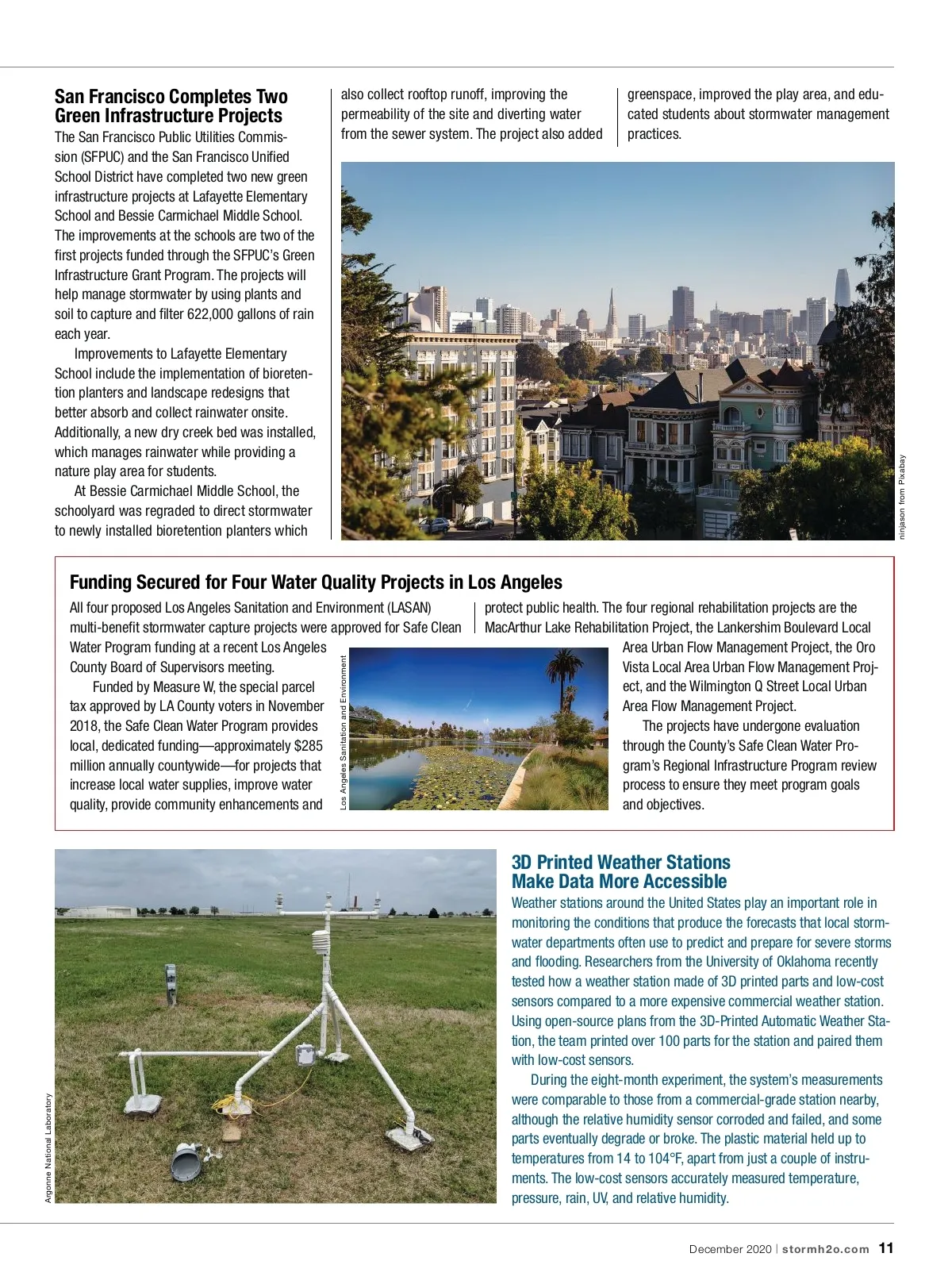 San Francisco Completes Two Green Infrastructure Projects

The San Francisco Public Utilities Commission (SFPUC) and the San Francisco Unified School District have completed two new green infrastructure projects at Lafayette Elementary School and Bessie Carmichael Middle School. The improvements at the schools are two of the first projects funded through the SFPUC's Green Infrastructure Grant Program. The projects will help manage stormwater by using plants and soil to capture and filter 622,000 gallons of rain each year.

Improvements to Lafayette Elementary School include the implementation of bioretention planters and landscape redesigns that better absorb and collect rainwater onsite. Additionally, a new dry creek bed was installed, which manages rainwater while providing a nature play area for students.

At Bessie Carmichael Middle School, the schoolyard was regraded to direct stormwater to newly installed bioretention planters which also collect rooftop runoff, improving the permeability of the site and diverting water from the sewer system. The project also added greenspace, improved the play area, and educated students about stormwater management practices.

ninjason from Pixabay

Funding Secured for Four Water Quality Projects in Los Angeles

All four proposed Los Angeles Sanitation and Environment (LASAN) multi-benefit stormwater capture projects were approved for Safe Clean Water Program funding at a recent Los Angeles County Board of Supervisors meeting.

Funded by Measure W, the special parcel tax approved by LA County voters in November 2018, the Safe Clean Water Program provides local, dedicated funding—approximately $285 million annually countywide—for projects that increase local water supplies, improve water quality, provide community enhancements and protect public health. The four regional rehabilitation projects are the MacArthur Lake Rehabilitation Project, the Lankershim Boulevard Local Area Urban Flow Management Project, the Oro Vista Local Area Urban Flow Management Project, and the Wilmington Q Street Local Urban Area Flow Management Project.

The projects have undergone evaluation through the County's Safe Clean Water Program's Regional Infrastructure Program review process to ensure they meet program goals and objectives.

Los Angeles Sanitation and Environment

Argonne National Laboratory

3D Printed Weather Stations Make Data More Accessible

Weather stations around the United States play an important role in monitoring the conditions that produce the forecasts that local stormwater departments often use to predict and prepare for severe storms and flooding. Researchers from the University of Oklahoma recently tested how a weather station made of 3D printed parts and low-cost sensors compared to a more expensive commercial weather station. Using open-source plans from the 3D-Printed Automatic Weather Station, the team printed over 100 parts for the station and paired them with low-cost sensors.

During the eight-month experiment, the system's measurements were comparable to those from a commercial-grade station nearby, although the relative humidity sensor corroded and failed, and some parts eventually degrade or broke. The plastic material held up to temperatures from 14 to 104°F, apart from just a couple of instruments. The low-cost sensors accurately measured temperature, pressure, rain, UV, and relative humidity.

December 2020 | stormh2o.com 11